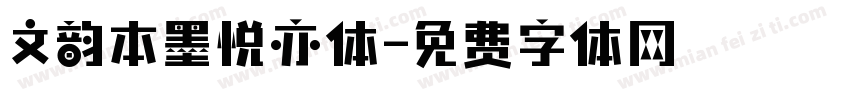 文韵本墨悦亦体-免费字体网

www.mian fei zi ti.com